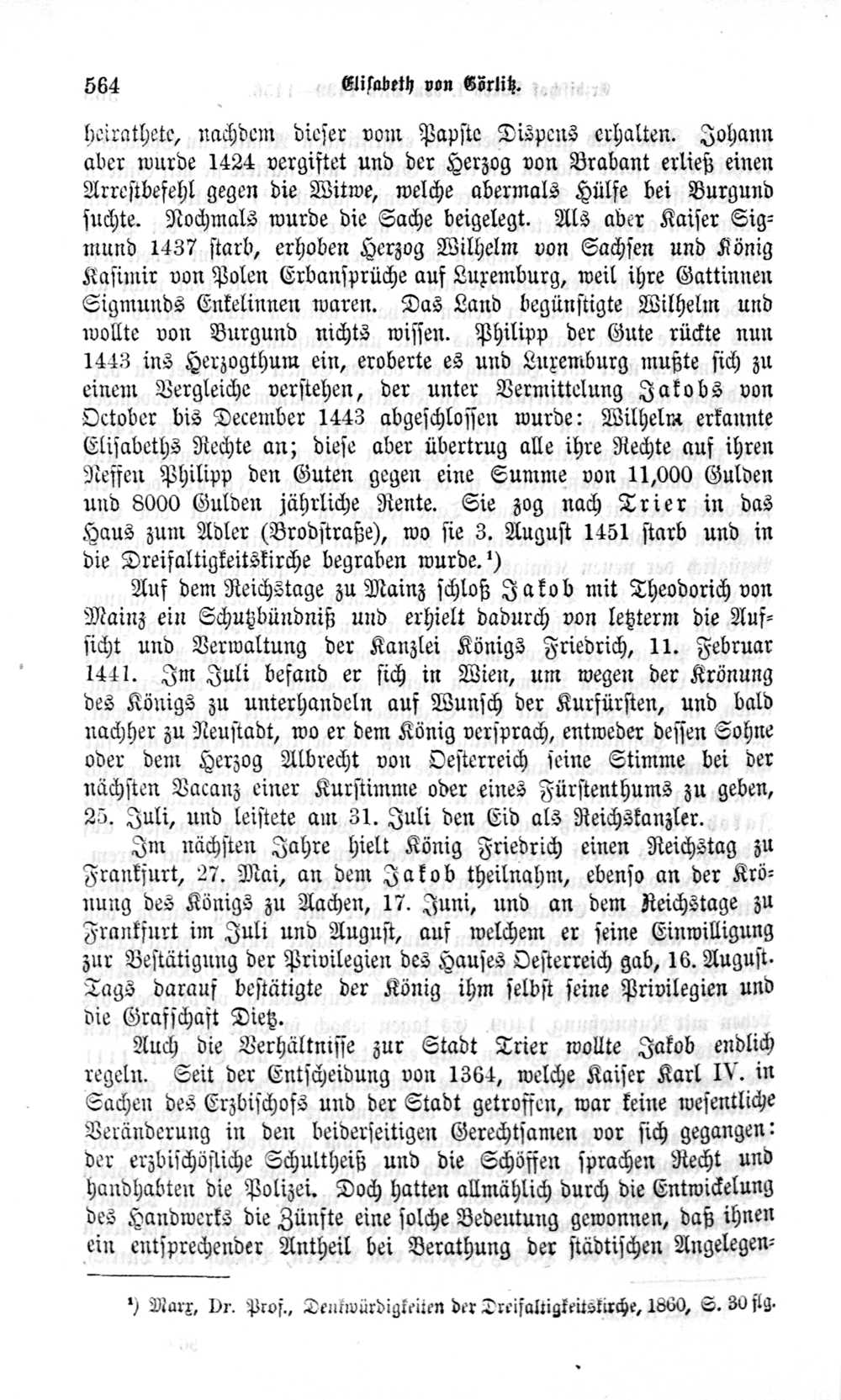 564 Elisabeth von Görlitz.

heirathete, nachdem dieser vom Papste Dispens erhalten. Johann aber wurde 1424 vergiftet und der Herzog von Brabant erließ einen Arrestbefehl gegen die Witwe, welche abermals Hülfe bei Burgund suchte. Nochmals wurde die Sache beigelegt. Als aber Kaiser Sigmund 1437 starb, erhoben Herzog Wilhelm von Sachsen und König Kasimir von Polen Erbansprüche auf Luxemburg, weil ihre Gattinnen Sigmunds Enkelinnen waren. Das Land begünstigte Wilhelm und wollte von Burgund nichts wissen. Philipp der Gute rückte nun 1443 ins Herzogthum ein, eroberte es und Luxemburg mußte sich zu einem Vergleiche verstehen, der unter Vermittelung Jakobs von October bis December 1443 abgeschlossen wurde: Wilhelm erkannte Elisabeths Rechte an; diese aber übertrug alle ihre Rechte auf ihren Neffen Philipp den Guten gegen eine Summe von 11,000 Gulden und 8000 Gulden jährliche Rente. Sie zog nach Trier in das Haus zum Adler (Brodstraße), wo sie 3. August 1451 starb und in die Dreifaltigkeitskirche begraben wurde.¹)

Auf dem Reichstage zu Mainz schloß Jakob mit Theodorich von Mainz ein Schutzbündniß und erhielt dadurch von letzterm die Aufsicht und Verwaltung der Kanzlei Königs Friedrich, 11. Februar 1441. Im Juli befand er sich in Wien, um wegen der Krönung des Königs zu unterhandeln auf Wunsch der Kurfürsten, und bald nachher zu Neustadt, wo er dem König versprach, entweder dessen Sohne oder dem Herzog Albrecht von Oesterreich seine Stimme bei der nächsten Vacanz einer Kurstimme oder eines Fürstenthums zu geben, 25. Juli, und leistete am 31. Juli den Eid als Reichskanzler.

Im nächsten Jahre hielt König Friedrich einen Reichstag zu Frankfurt, 27. Mai, an dem Jakob theilnahm, ebenso an der Krönung des Königs zu Aachen, 17. Juni, und an dem Reichstage zu Frankfurt im Juli und August, auf welchem er seine Einwilligung zur Bestätigung der Privilegien des Hauses Oesterreich gab, 16. August. Tags darauf bestätigte der König ihm selbst seine Privilegien und die Grafschaft Dietz.

Auch die Verhältnisse zur Stadt Trier wollte Jakob endlich regeln. Seit der Entscheidung von 1364, welche Kaiser Karl IV. in Sachen des Erzbischofs und der Stadt getroffen, war keine wesentliche Veränderung in den beiderseitigen Gerechtsamen vor sich gegangen: der erzbischöfliche Schultheiß und die Schöffen sprachen Recht und handhabten die Polizei. Doch hatten allmählich durch die Entwickelung des Handwerks die Zünfte eine solche Bedeutung gewonnen, daß ihnen ein entsprechender Antheil bei Berathung der städtischen Angelegen-

¹) Marx, Dr. Prof., Denkwürdigkeiten der Dreifaltigkeitskirche, 1860, S. 30 flg.